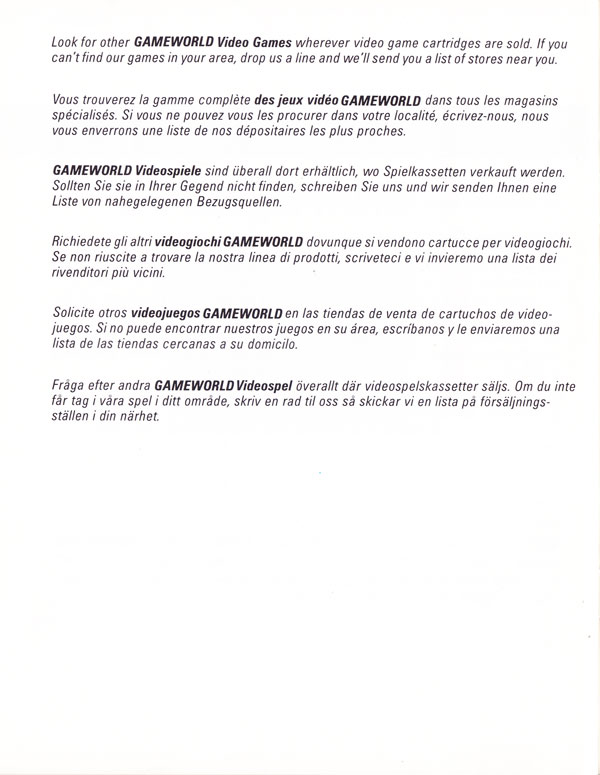 Look for other GAMEWORLD Video Games wherever video game cartridges are sold. If you can't find our games in your area, drop us a line and we'll send you a list of stores near you.

Vous trouverez la gamme complète des jeux vidéo GAMEWORLD dans tous les magasins spécialisés. Si vous ne pouvez vous les procurer dans votre localité, écrivez-nous, nous vous enverrons une liste de nos dépositaires les plus proches.

GAMEWORLD Videospiele sind überall dort erhältlich, wo Spielkassetten verkauft werden. Sollten Sie sie in Ihrer Gegend nicht finden, schreiben Sie uns und wir senden Ihnen eine Liste von nahegelegenen Bezugsquellen.

Richiedete gli altri videogiochi GAMEWORLD dovunque si vendono cartucce per videogiochi. Se non riuscite a trovare la nostra linea di prodotti, scriveteci e vi invieremo una lista dei rivenditori più vicini.

Solicite otros videojuegos GAMEWORLD en las tiendas de venta de cartuchos de videojuegos. Si no puede encontrar nuestros juegos en su área, escríbanos y le enviaremos una lista de las tiendas cercanas a su domicilo.

Fråga efter andra GAMEWORLD Videospel överallt där videospelskassetter säljs. Om du inte får tag i våra spel i ditt område, skriv en rad til oss så skickar vi en lista på försäljningsställen i din närhet.